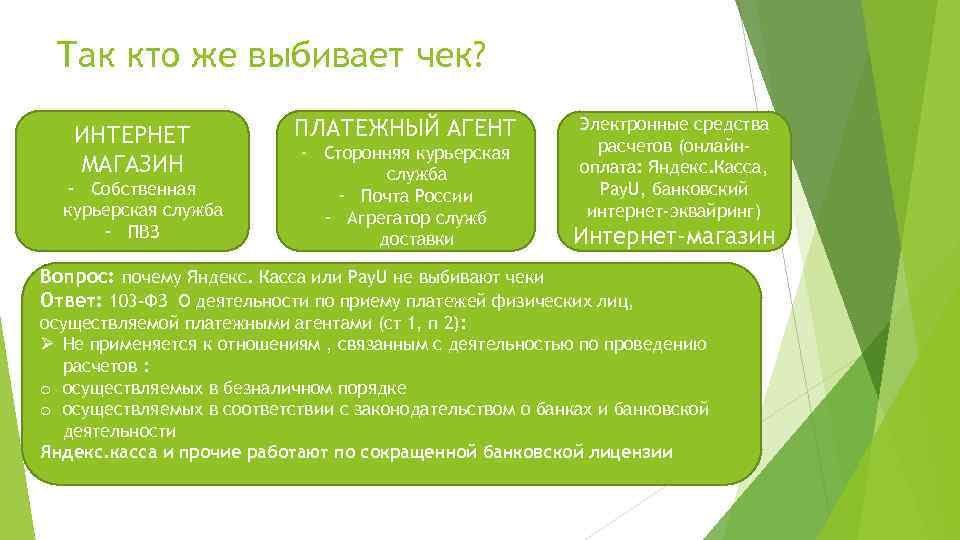 Так кто же выбивает чек?

ИНТЕРНЕТ МАГАЗИН
- Собственная курьерская служба
- ПВЗ

ПЛАТЕЖНЫЙ АГЕНТ
- Сторонняя курьерская служба
- Почта России
- Агрегатор служб доставки

Электронные средства расчетов (онлайн-оплата: Яндекс.Касса, PayU, банковский интернет-эквайринг)
Интернет-магазин

Вопрос: почему Яндекс. Касса или PayU не выбивают чеки
Ответ: 103-ФЗ О деятельности по приему платежей физических лиц, осуществляемой платежными агентами (ст 1, п 2):
➢ Не применяется к отношениям , связанным с деятельностью по проведению расчетов :
o осуществляемых в безналичном порядке
o осуществляемых в соответствии с законодательством о банках и банковской деятельности
Яндекс.касса и прочие работают по сокращенной банковской лицензии